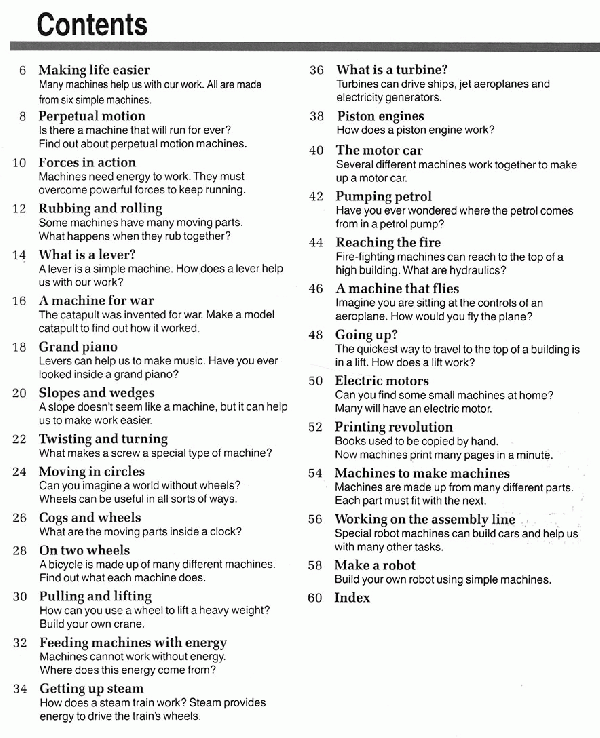 Contents

6 Making life easier
Many machines help us with our work. All are made from six simple machines.

8 Perpetual motion
Is there a machine that will run for ever? Find out about perpetual motion machines.

10 Forces in action
Machines need energy to work. They must overcome powerful forces to keep running.

12 Rubbing and rolling
Some machines have many moving parts. What happens when they rub together?

14 What is a lever?
A lever is a simple machine. How does a lever help us with our work?

16 A machine for war
The catapult was invented for war. Make a model catapult to find out how it worked.

18 Grand piano
Levers can help us to make music. Have you ever looked inside a grand piano?

20 Slopes and wedges
A slope doesn't seem like a machine, but it can help us to make work easier.

22 Twisting and turning
What makes a screw a special type of machine?

24 Moving in circles
Can you imagine a world without wheels? Wheels can be useful in all sorts of ways.

26 Cogs and wheels
What are the moving parts inside a clock?

28 On two wheels
A bicycle is made up of many different machines. Find out what each machine does.

30 Pulling and lifting
How can you use a wheel to lift a heavy weight? Build your own crane.

32 Feeding machines with energy
Machines cannot work without energy. Where does this energy come from?

34 Getting up steam
How does a steam train work? Steam provides energy to drive the train's wheels.

36 What is a turbine?
Turbines can drive ships, jet aeroplanes and electricity generators.

38 Piston engines
How does a piston engine work?

40 The motor car
Several different machines work together to make up a motor car.

42 Pumping petrol
Have you ever wondered where the petrol comes from in a petrol pump?

44 Reaching the fire
Fire-fighting machines can reach to the top of a high building. What are hydraulics?

46 A machine that flies
Imagine you are sitting at the controls of an aeroplane. How would you fly the plane?

48 Going up?
The quickest way to travel to the top of a building is in a lift. How does a lift work?

50 Electric motors
Can you find some small machines at home? Many will have an electric motor.

52 Printing revolution
Books used to be copied by hand. Now machines print many pages in a minute.

54 Machines to make machines
Machines are made up from many different parts. Each part must fit with the next.

56 Working on the assembly line
Special robot machines can build cars and help us with many other tasks.

58 Make a robot
Build your own robot using simple machines.

60 Index